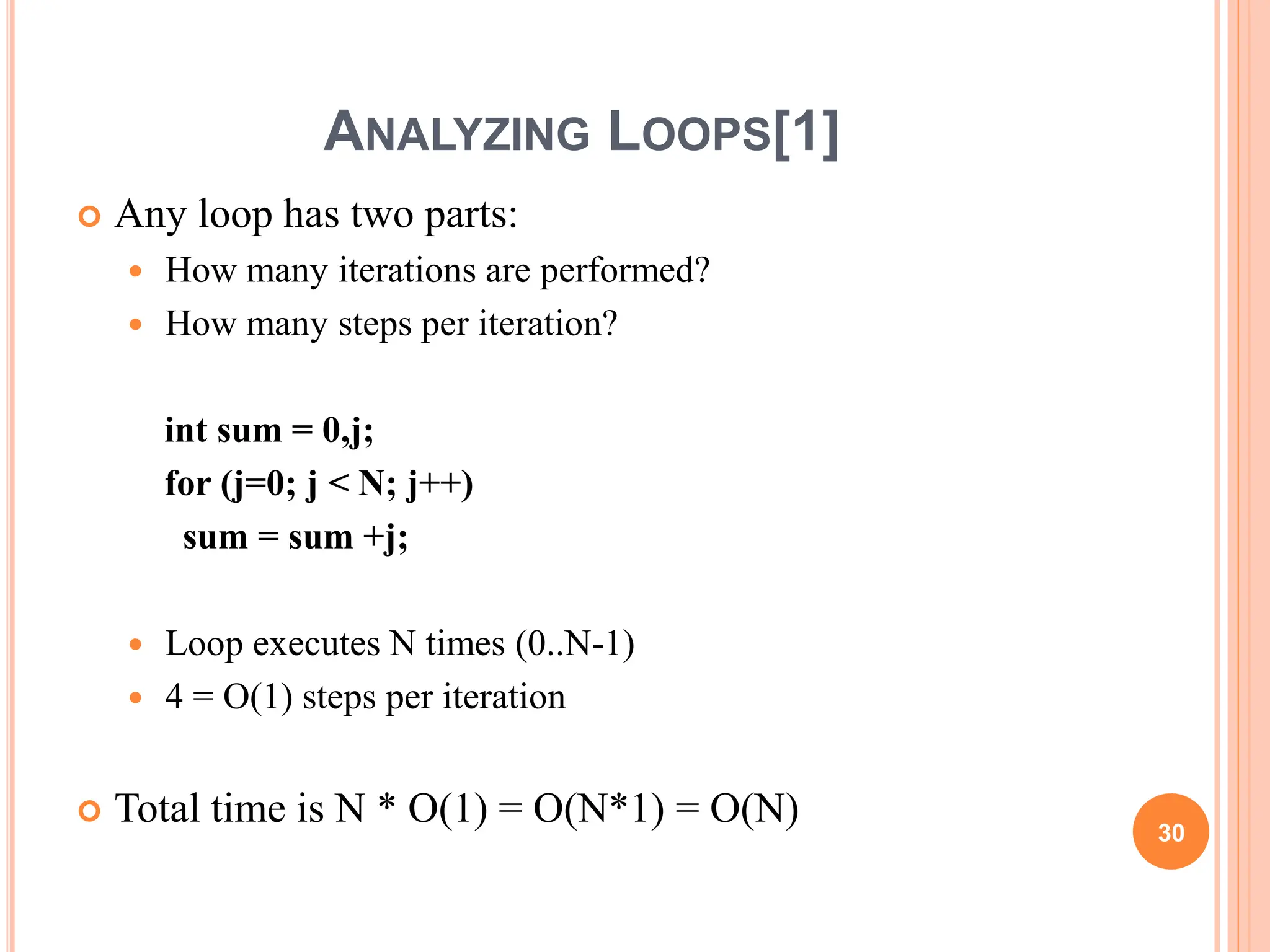 ANALYZING LOOPS[1]

Any loop has two parts:

How many iterations are performed?

How many steps per iteration?

int sum = 0,j;
for (j=0; j < N; j++)
sum = sum +j;

Loop executes N times (0..N-1)

4 = O(1) steps per iteration

Total time is N * O(1) = O(N*1) = O(N)

30